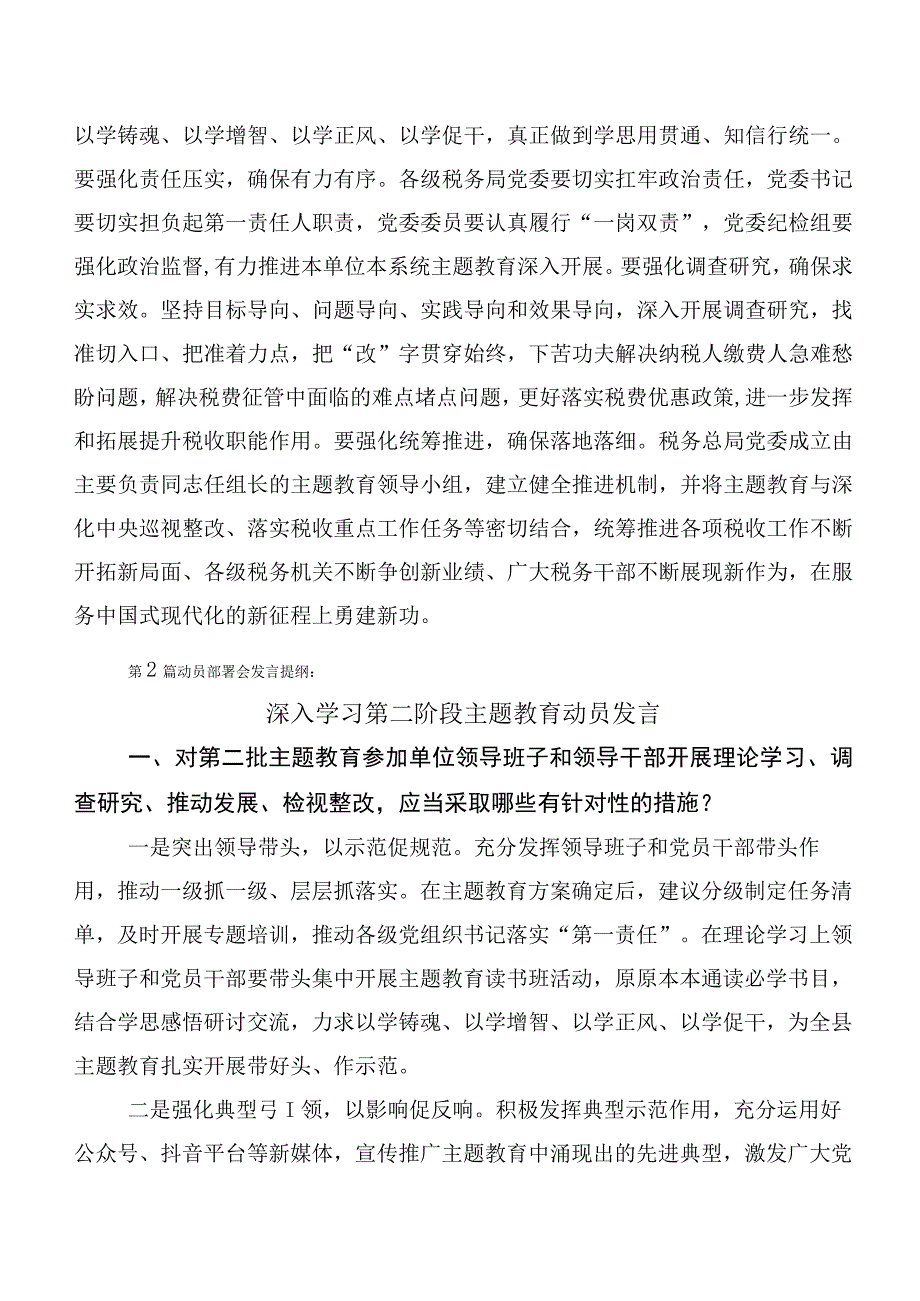 以学铸魂、以学增智、以学正风、以学促干，真正做到学思用贯通、知信行统一。要强化责任压实，确保有力有序。各级税务局党委要切实扛牢政治责任，党委书记要切实担负起第一责任人职责，党委委员要认真履行“一岗双责”，党委纪检组要强化政治监督,有力推进本单位本系统主题教育深入开展。要强化调查研究，确保求实求效。坚持目标导向、问题导向、实践导向和效果导向，深入开展调查研究，找准切入口、把准着力点，把“改”字贯穿始终，下苦功夫解决纳税人缴费人急难愁盼问题，解决税费征管中面临的难点堵点问题，更好落实税费优惠政策,进一步发挥和拓展提升税收职能作用。要强化统筹推进，确保落地落细。税务总局党委成立由主要负责同志任组长的主题教育领导小组，建立健全推进机制，并将主题教育与深化中央巡视整改、落实税收重点工作任务等密切结合，统筹推进各项税收工作不断开拓新局面、各级税务机关不断争创新业绩、广大税务干部不断展现新作为，在服务中国式现代化的新征程上勇建新功。

第2篇动员部署会发言提纲：

深入学习第二阶段主题教育动员发言

一、对第二批主题教育参加单位领导班子和领导干部开展理论学习、调查研究、推动发展、检视整改，应当采取哪些有针对性的措施？

一是突出领导带头，以示范促规范。充分发挥领导班子和党员干部带头作用，推动一级抓一级、层层抓落实。在主题教育方案确定后，建议分级制定任务清单，及时开展专题培训，推动各级党组织书记落实“第一责任”。在理论学习上领导班子和党员干部要带头集中开展主题教育读书班活动，原原本本通读必学书目，结合学思感悟研讨交流，力求以学铸魂、以学增智、以学正风、以学促干，为全县主题教育扎实开展带好头、作示范。

二是强化典型弓I领，以影响促反响。积极发挥典型示范作用，充分运用好公众号、抖音平台等新媒体，宣传推广主题教育中涌现出的先进典型，激发广大党